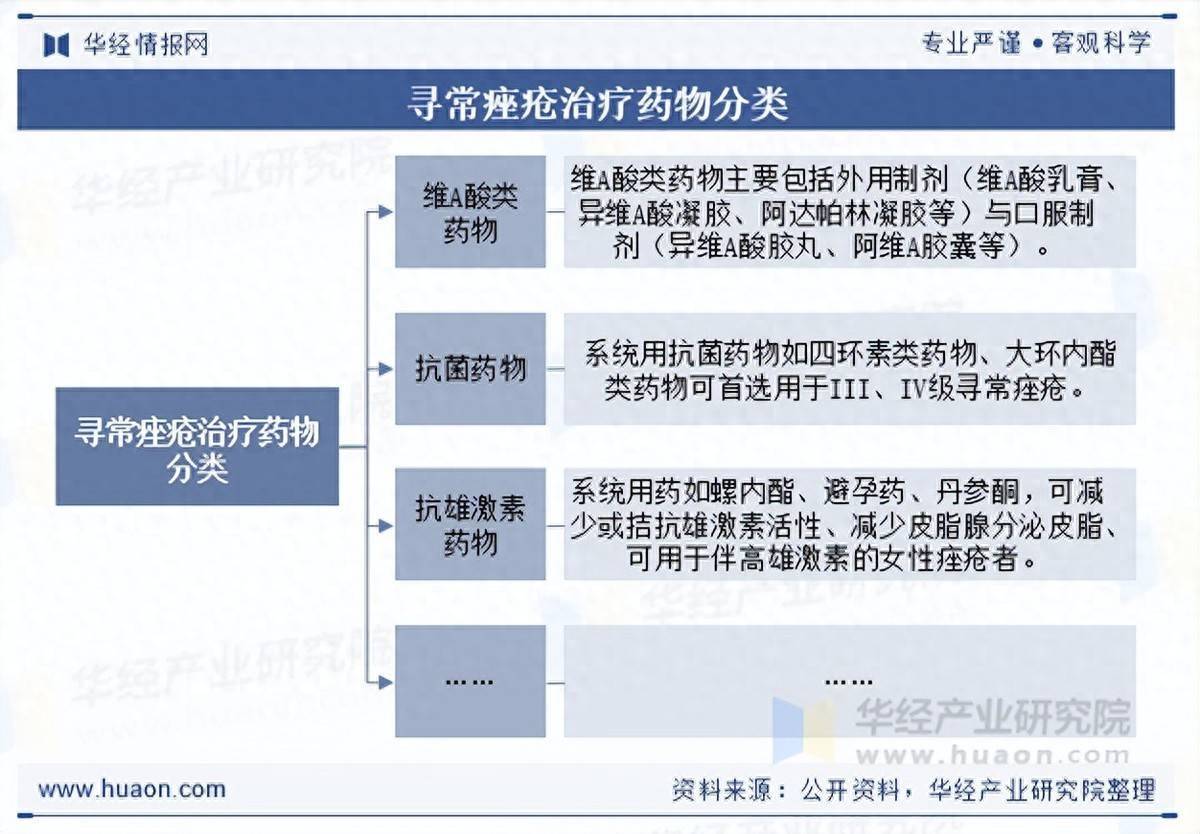 华经情报网

专业严谨 • 客观科学

寻常痤疮治疗药物分类

寻常痤疮治疗药物分类

维A酸类药物

维A酸类药物主要包括外用制剂（维A酸乳膏、异维A酸凝胶、阿达帕林凝胶等）与口服制剂（异维A酸胶丸、阿维A胶囊等）。

抗菌药物

系统用抗菌药物如四环素类药物、大环内酯类药物可首选用于III、IV级寻常痤疮。

抗雄激素药物

系统用药如螺内酯、避孕药、丹参酮，可减少或拮抗雄激素活性、减少皮脂腺分泌皮脂、可用于伴高雄激素的女性痤疮者。

……

……

华经产业研究院
www.huaon.com

www.huaon.com

资料来源：公开资料，华经产业研究院整理